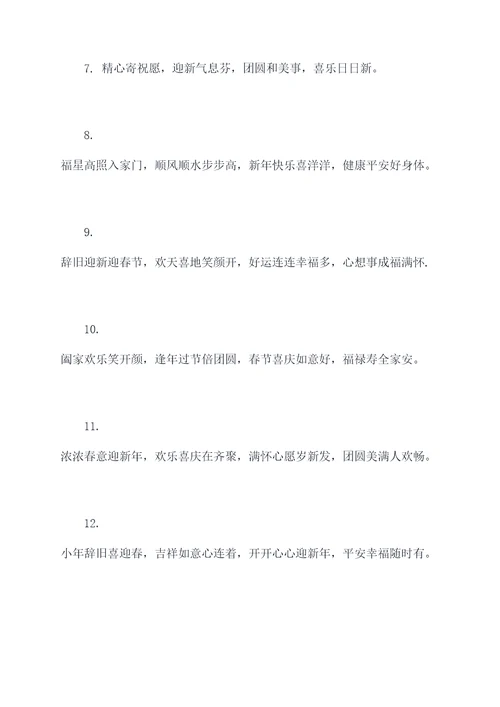 7. 精心寄祝愿，迎新气息芬，团圆和美事，喜乐日日新。

8.

福星高照入家门，顺风顺水步步高，新年快乐喜洋洋，健康平安好身体。

9.

辞旧迎新迎春节，欢天喜地笑颜开，好运连连幸福多，心想事成福满怀.

10.

阖家欢乐笑开颜，逢年过节倍团圆，春节喜庆如意好，福禄寿全家安。

11.

浓浓春意迎新年，欢乐喜庆在齐聚，满怀心愿岁新发，团圆美满人欢畅。

12.

小年辞旧喜迎春，吉祥如意心连着，开开心心迎新年，平安幸福随时有。